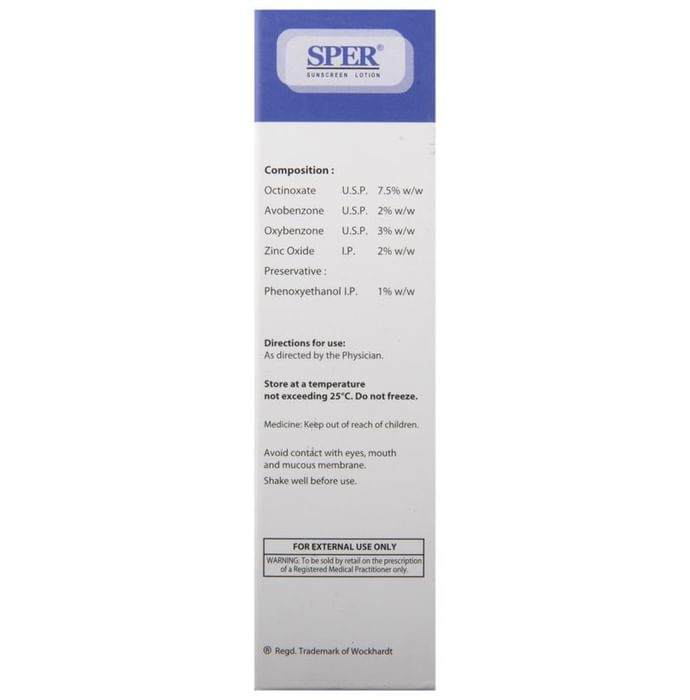 SPER®
SUNSCREEN LOTION

Composition :
Octinoxate U.S.P. 7.5% w/w
Avobenzone U.S.P. 2% w/w
Oxybenzone U.S.P. 3% w/w
Zinc Oxide I.P. 2% w/w
Preservative :
Phenoxyethanol I.P. 1% w/w

Directions for use:
As directed by the Physician.

Store at a temperature not exceeding 25°C. Do not freeze.

Medicine: Keep out of reach of children.

Avoid contact with eyes, mouth and mucous membrane.
Shake well before use.

FOR EXTERNAL USE ONLY
WARNING: To be sold by retail on the prescription of a Registered Medical Practitioner only.

® Regd. Trademark of Wockhardt